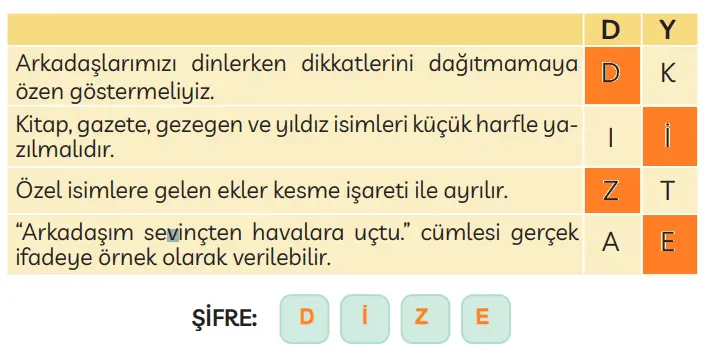 |  | D | Y |
|---|---|---|
| Arkadaşlarımızı dinlerken dikkatlerini dağıtmamaya özen göstermeliyiz. | D | K |
| Kitap, gazete, gezegen ve yıldız isimleri küçük harfle yazılmalıdır. | I | İ |
| Özel isimlere gelen ekler kesme işareti ile ayrılır. | Z | T |
| “Arkadaşım sevinçten havalara uçtu.” cümlesi gerçek ifadeye örnek olarak verilebilir. | A | E |

ŞİFRE: D İ Z E